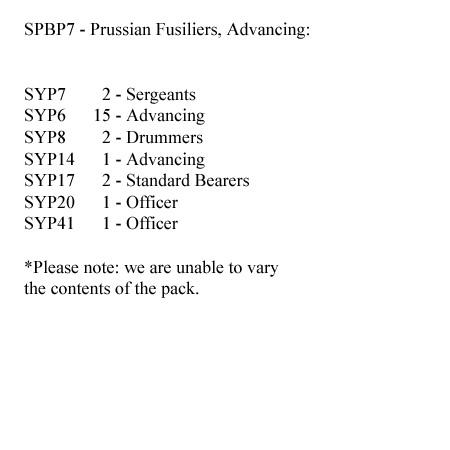 SPBP7 - Prussian Fusiliers, Advancing:

SYP7 2 - Sergeants
SYP6 15 - Advancing
SYP8 2 - Drummers
SYP14 1 - Advancing
SYP17 2 - Standard Bearers
SYP20 1 - Officer
SYP41 1 - Officer

*Please note: we are unable to vary the contents of the pack.